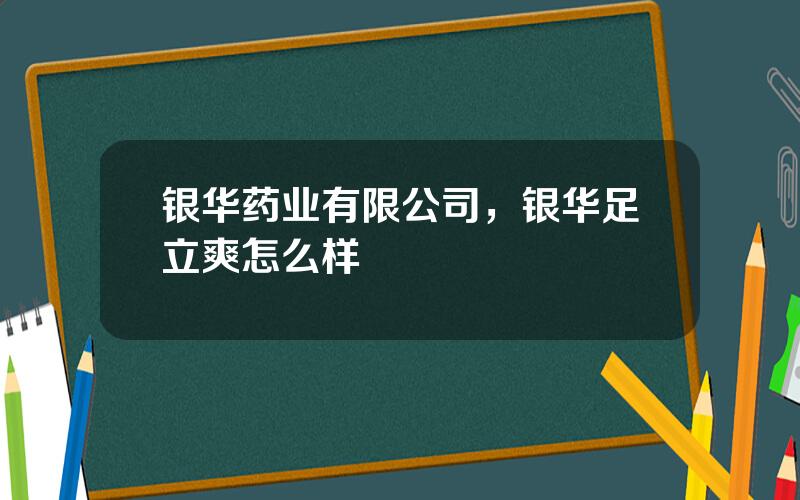 银华药业有限公司，银华足立爽怎么样